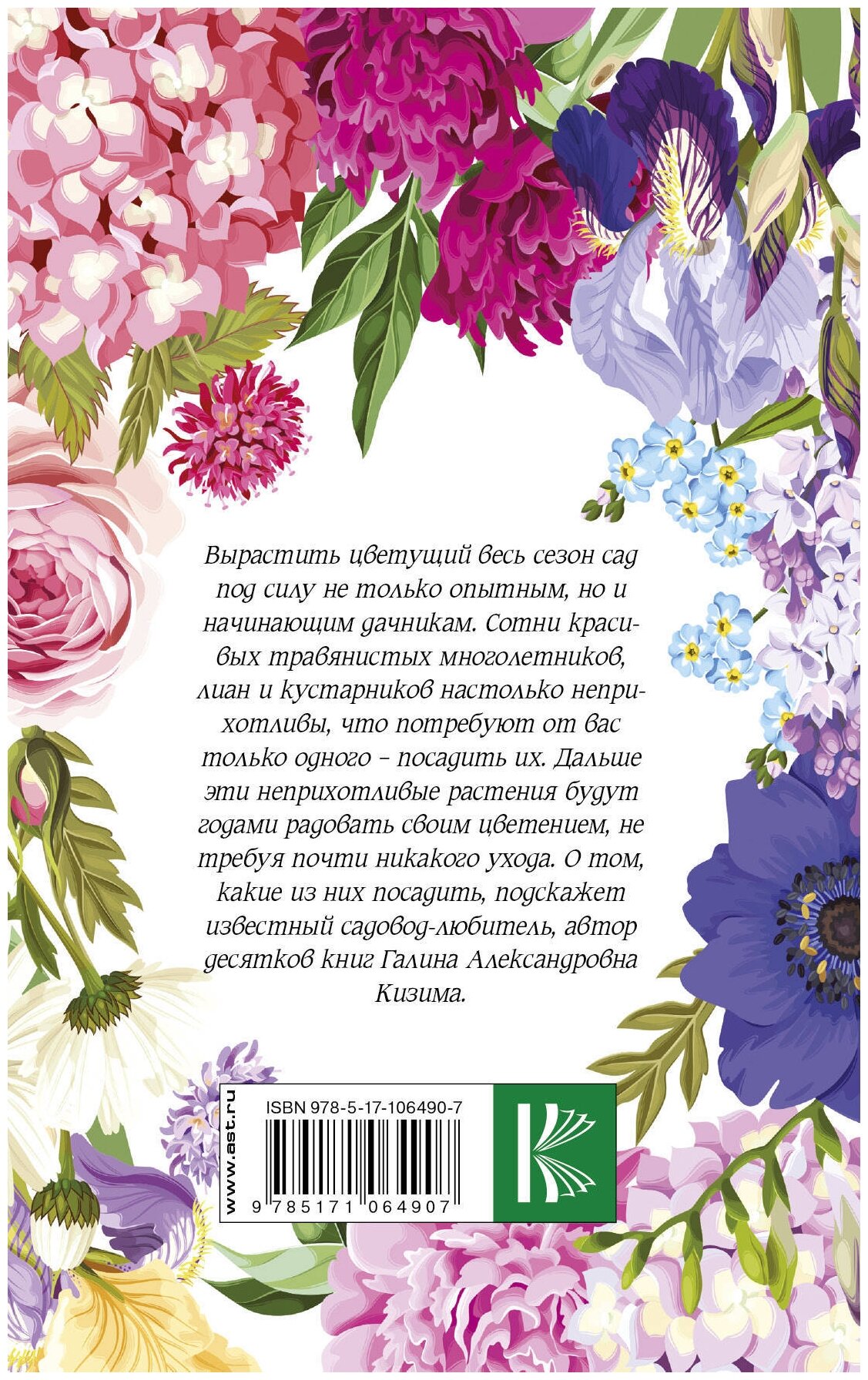 Вырастить цветущий весь сезон сад под силу не только опытным, но и начинающим дачникам. Сотни красивых травянистых многолетников, лиан и кустарников настолько неприхотливы, что потребуют от вас только одного - посадить их. Дальше эти неприхотливые растения будут годами радовать своим цветением, не требуя почти никакого ухода. О том, какие из них посадить, подскажет известный садовод-любитель, автор десятков книг Галина Александровна Кизима.

www.ast.ru

ISBN 978-5-17-106490-7

9 785171 064907